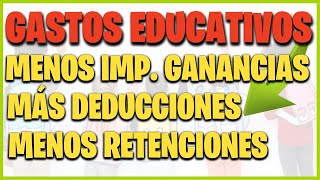 GASTOS EDUCATIVOS
MENOS IMP. GANANCIAS
MÁS DEDUCCIONES
MENOS RETENCIONES